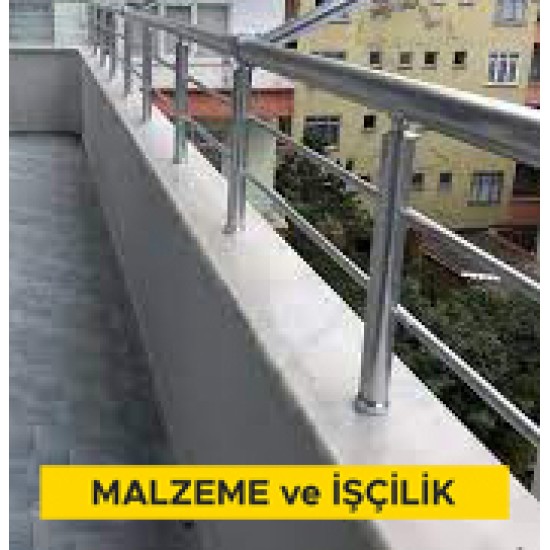 MALZEME ve İŞÇİLİK